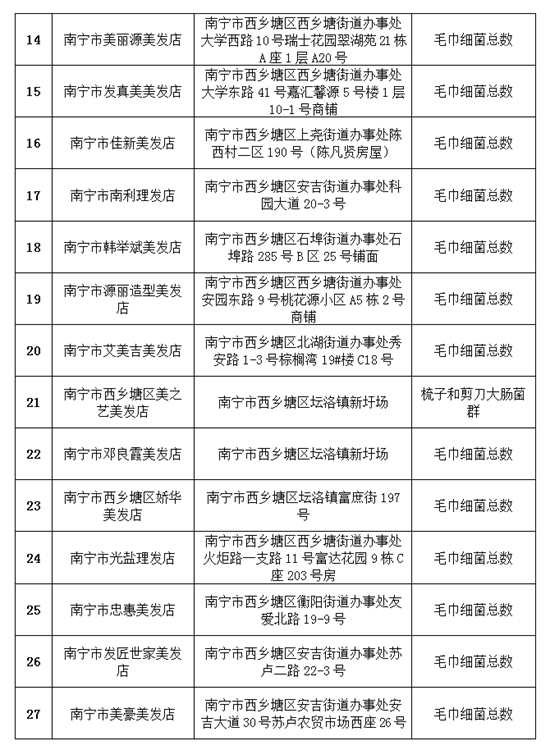 | 14 | 南宁市美丽源美发店 | 南宁市西乡塘区西乡塘街道办事处大学西路10号瑞士花园翠湖苑21栋A座1层A20号 | 毛巾细菌总数 |
|---|---|---|---|
| 15 | 南宁市发真美美发店 | 南宁市西乡塘区西乡塘街道办事处大学东路41号嘉汇馨源5号楼1层10-1号商铺 | 毛巾细菌总数 |
| 16 | 南宁市佳新美发店 | 南宁市西乡塘区上尧街道办事处陈西村二区190号（陈凡贤房屋） | 毛巾细菌总数 |
| 17 | 南宁市南利理发店 | 南宁市西乡塘区安吉街道办事处科园大道20-3号 | 毛巾细菌总数 |
| 18 | 南宁市韩举斌美发店 | 南宁市西乡塘区石埠街道办事处石埠路285号B区25号铺面 | 毛巾细菌总数 |
| 19 | 南宁市源丽造型美发店 | 南宁市西乡塘区西乡塘街道办事处安园东路9号桃花源小区A5栋2号商铺 | 毛巾细菌总数 |
| 20 | 南宁市艾美吉美发店 | 南宁市西乡塘区北湖街道办事处秀安路1-3号棕榈湾19#楼C18号 | 毛巾细菌总数 |
| 21 | 南宁市西乡塘区美之艺美发店 | 南宁市西乡塘区坛洛镇新圩场 | 梳子和剪刀大肠菌群 |
| 22 | 南宁市邓良霞美发店 | 南宁市西乡塘区坛洛镇新圩场 | 毛巾细菌总数 |
| 23 | 南宁市西乡塘区娇华美发店 | 南宁市西乡塘区坛洛镇富庶街197号 | 毛巾细菌总数 |
| 24 | 南宁市光盐理发店 | 南宁市西乡塘区西乡塘街道办事处火炬路一支路11号富达花园9栋C座203号房 | 毛巾细菌总数 |
| 25 | 南宁市忠惠美发店 | 南宁市西乡塘区衡阳街道办事处友爱北路19-9号 | 毛巾细菌总数 |
| 26 | 南宁市发匠世家美发店 | 南宁市西乡塘区安吉街道办事处苏卢二路22-3号 | 毛巾细菌总数 |
| 27 | 南宁市美豪美发店 | 南宁市西乡塘区安吉街道办事处安吉大道30号苏卢农贸市场西座26号 | 毛巾细菌总数 |